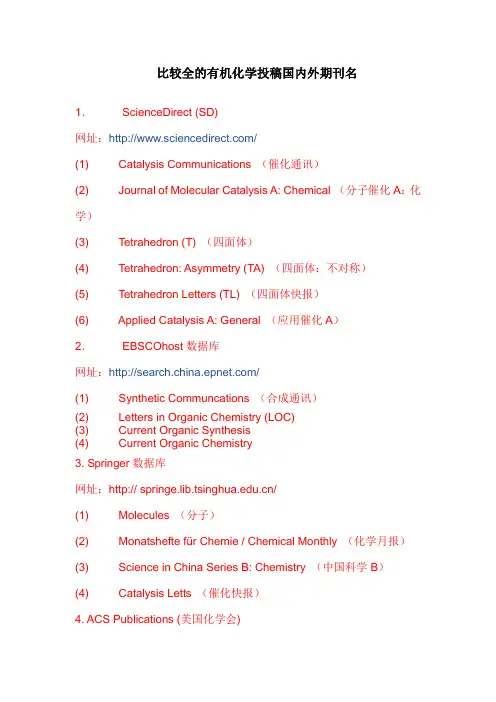 比较全的有机化学投稿国内外期刊名

1. ScienceDirect (SD)

网址：http://www.sciencedirect.com/

(1) Catalysis Communications （催化通讯）

(2) Journal of Molecular Catalysis A: Chemical （分子催化 A：化学）

(3) Tetrahedron (T) （四面体）

(4) Tetrahedron: Asymmetry (TA) （四面体：不对称）

(5) Tetrahedron Letters (TL) （四面体快报）

(6) Applied Catalysis A: General （应用催化 A）

2. EBSCOhost 数据库

网址：http://search.china.epnet.com/

(1) Synthetic Communcations （合成通讯）
(2) Letters in Organic Chemistry (LOC)
(3) Current Organic Synthesis
(4) Current Organic Chemistry

3. Springer 数据库

网址：http:// springe.lib.tsinghua.edu.cn/

(1) Molecules （分子）

(2) Monatshefte für Chemie / Chemical Monthly （化学月报）

(3) Science in China Series B: Chemistry （中国科学 B）

(4) Catalysis Letts （催化快报）

4. ACS Publications (美国化学会)